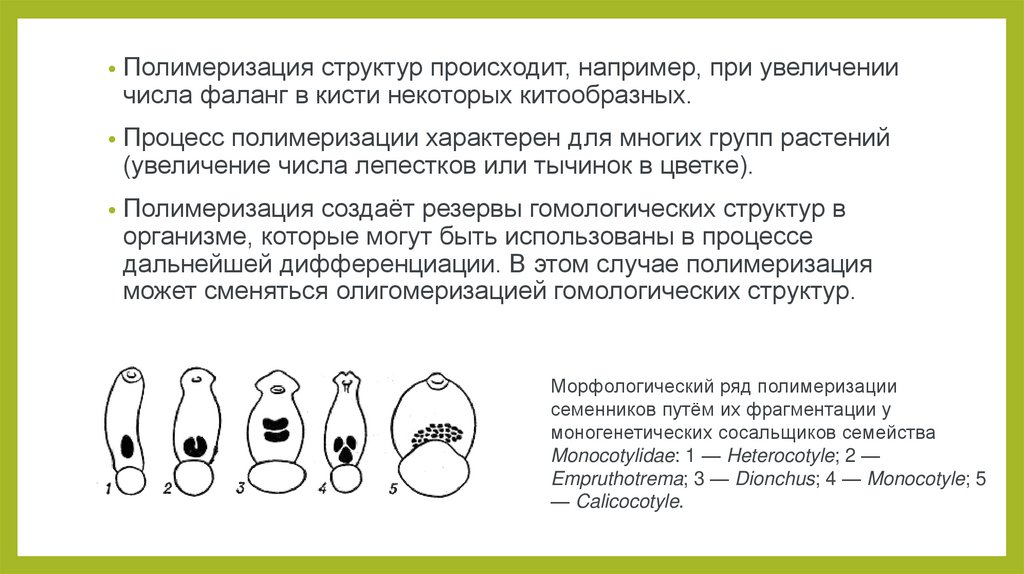 • Полимеризация структур происходит, например, при увеличении числа фаланг в кисти некоторых китообразных.

• Процесс полимеризации характерен для многих групп растений (увеличение числа лепестков или тычинок в цветке).

• Полимеризация создаёт резервы гомологических структур в организме, которые могут быть использованы в процессе дальнейшей дифференциации. В этом случае полимеризация может сменяться олигомеризацией гомологических структур.

1 2 3 4 5

Морфологический ряд полимеризации семенников путём их фрагментации у моногенетических сосальщиков семейства Monocotylidae: 1 — Heterocotyle; 2 — Empruthotrema; 3 — Dionchus; 4 — Monocotyle; 5 — Calicocotyle.